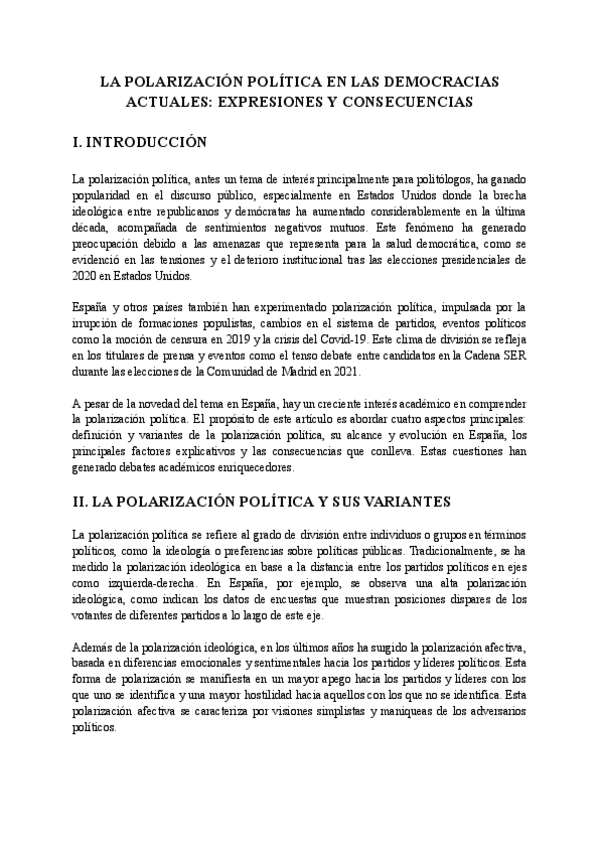 LA POLARIZACIÓN POLÍTICA EN LAS DEMOCRACIAS ACTUALES: EXPRESIONES Y CONSECUENCIAS

I. INTRODUCCIÓN

La polarización política, antes un tema de interés principalmente para politólogos, ha ganado popularidad en el discurso público, especialmente en Estados Unidos donde la brecha ideológica entre republicanos y demócratas ha aumentado considerablemente en la última década, acompañada de sentimientos negativos mutuos. Este fenómeno ha generado preocupación debido a las amenazas que representa para la salud democrática, como se evidenció en las tensiones y el deterioro institucional tras las elecciones presidenciales de 2020 en Estados Unidos.

España y otros países también han experimentado polarización política, impulsada por la irrupción de formaciones populistas, cambios en el sistema de partidos, eventos políticos como la moción de censura en 2019 y la crisis del Covid-19. Este clima de división se refleja en los titulares de prensa y eventos como el tenso debate entre candidatos en la Cadena SER durante las elecciones de la Comunidad de Madrid en 2021.

A pesar de la novedad del tema en España, hay un creciente interés académico en comprender la polarización política. El propósito de este artículo es abordar cuatro aspectos principales: definición y variantes de la polarización política, su alcance y evolución en España, los principales factores explicativos y las consecuencias que conlleva. Estas cuestiones han generado debates académicos enriquecedores.

II. LA POLARIZACIÓN POLÍTICA Y SUS VARIANTES

La polarización política se refiere al grado de división entre individuos o grupos en términos políticos, como la ideología o preferencias sobre políticas públicas. Tradicionalmente, se ha medido la polarización ideológica en base a la distancia entre los partidos políticos en ejes como izquierda-derecha. En España, por ejemplo, se observa una alta polarización ideológica, como indican los datos de encuestas que muestran posiciones dispares de los votantes de diferentes partidos a lo largo de este eje.

Además de la polarización ideológica, en los últimos años ha surgido la polarización afectiva, basada en diferencias emocionales y sentimentales hacia los partidos y líderes políticos. Esta forma de polarización se manifiesta en un mayor apego hacia los partidos y líderes con los que uno se identifica y una mayor hostilidad hacia aquellos con los que no se identifica. Esta polarización afectiva se caracteriza por visiones simplistas y maniqueas de los adversarios políticos.